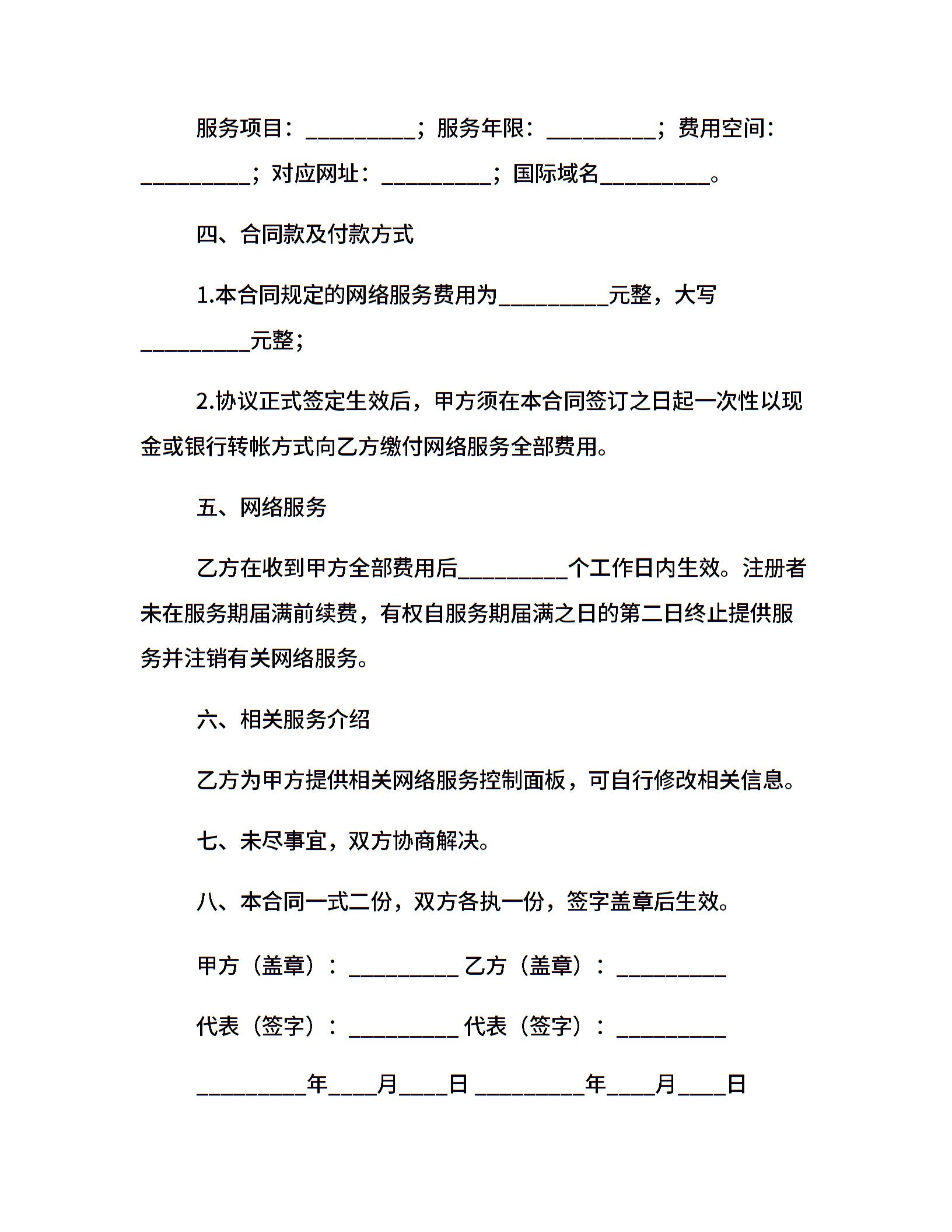 服务项目：__________；服务年限：__________；费用空间：__________；对应网址：__________；国际域名__________。

四、合同款及付款方式

1.本合同规定的网络服务费用为__________元整，大写__________元整；

2.协议正式签定生效后，甲方须在本合同签订之日起一次性以现金或银行转帐方式向乙方缴付网络服务全部费用。

五、网络服务

乙方在收到甲方全部费用后__________个工作日内生效。注册者未在服务期届满前续费，有权自服务期届满之日的第二日终止提供服务并注销有关网络服务。

六、相关服务介绍

乙方为甲方提供相关网络服务控制面板，可自行修改相关信息。

七、未尽事宜，双方协商解决。

八、本合同一式二份，双方各执一份，签字盖章后生效。

甲方（盖章）：__________ 乙方（盖章）：__________

代表（签字）：__________ 代表（签字）：__________

__________年____月____日 __________年____月____日